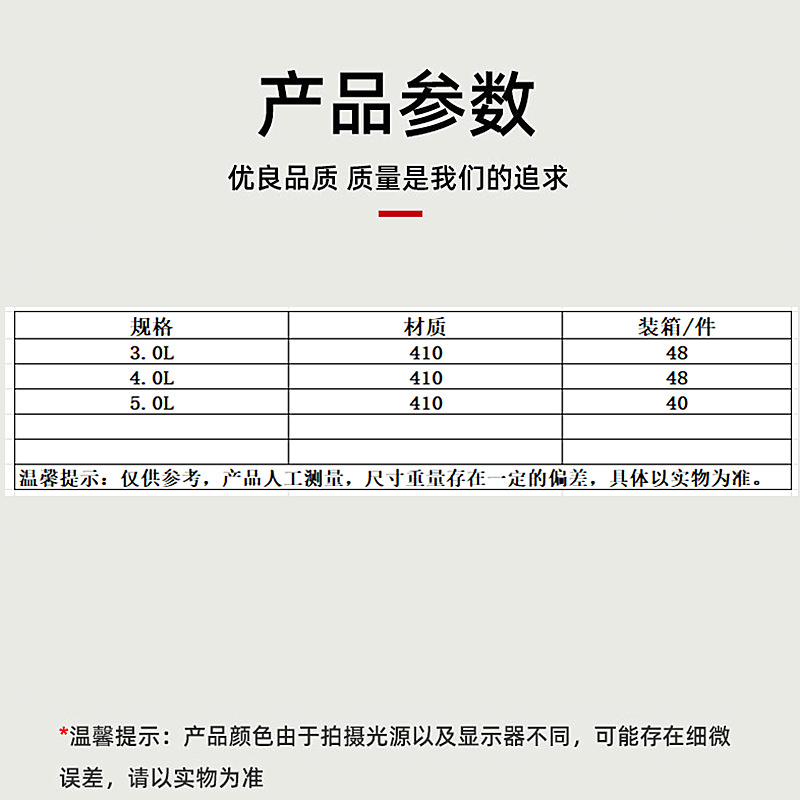 产品参数

优良品质 质量是我们的追求

| 规格 | 材质 | 装箱/件 |
|---|---|---|
| 3.0L | 410 | 48 |
| 4.0L | 410 | 48 |
| 5.0L | 410 | 40 |
| | | |
| | | |

温馨提示：仅供参考，产品人工测量，尺寸重量存在一定的偏差，具体以实物为准。

*温馨提示：产品颜色由于拍摄光源以及显示器不同，可能存在细微误差，请以实物为准